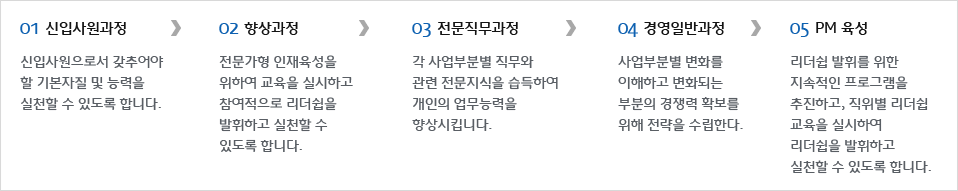 01 신입사원과정

신입사원으로서 갖추어야 할 기본자질 및 능력을 실천할 수 있도록 합니다.

02 향상과정

전문가형 인재육성을 위하여 교육을 실시하고 참여적으로 리더쉽을 발휘하고 실천할 수 있도록 합니다.

03 전문직무과정

각 사업부분별 직무와 관련 전문지식을 습득하여 개인의 업무능력을 향상시킵니다.

04 경영일반과정

사업부분별 변화를 이해하고 변화되는 부분의 경쟁력 확보를 위해 전략을 수립한다.

05 PM 육성

리더쉽 발휘를 위한 지속적인 프로그램을 추진하고, 직위별 리더쉽 교육을 실시하여 리더쉽을 발휘하고 실천할 수 있도록 합니다.